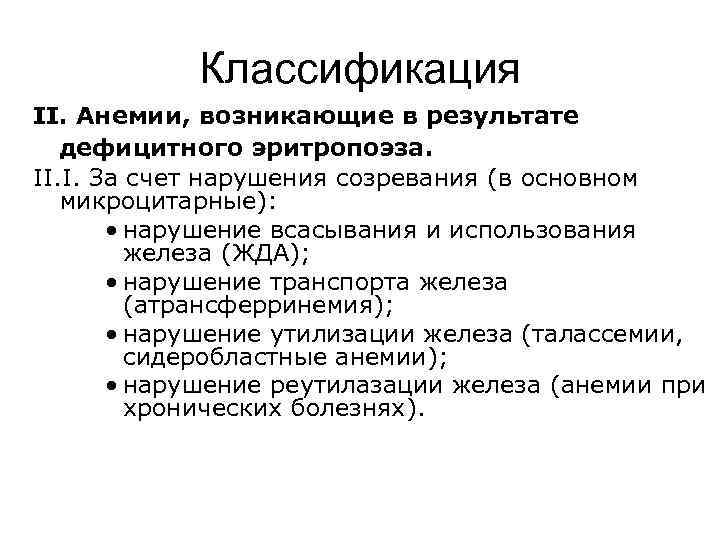 Классификация

II. Анемии, возникающие в результате дефицитного эритропоэза.

II.I. За счет нарушения созревания (в основном микроцитарные):

• нарушение всасывания и использования железа (ЖДА);
• нарушение транспорта железа (атрансферринемия);
• нарушение утилизации железа (талассемии, сидеробластные анемии);
• нарушение реутилазации железа (анемии при хронических болезнях).